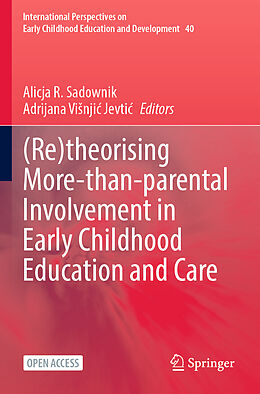 International Perspectives on
Early Childhood Education and Development 40

Alicja R. Sadownik
Adrijana Višnjić Jevtić Editors

(Re)theorising More-than-parental Involvement in Early Childhood Education and Care

OPEN ACCESS

Springer